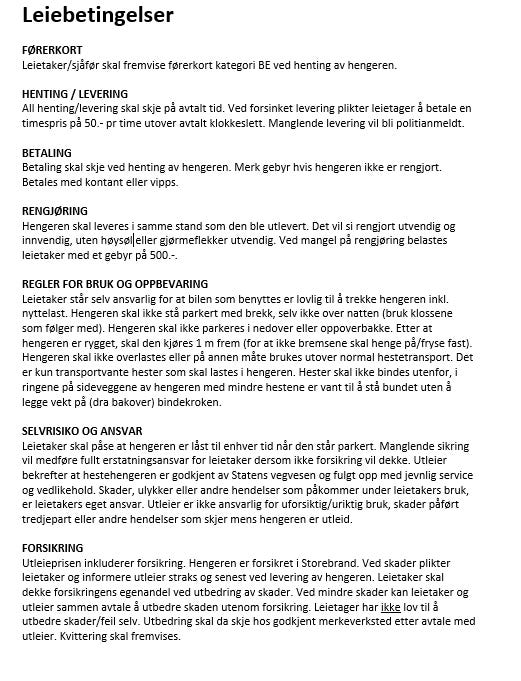 Leiebetingelser

FØRERKORT
Leietaker/sjåfør skal fremvise førerkort kategori BE ved henting av hengeren.

HENTING / LEVERING
All henting/levering skal skje på avtalt tid. Ved forsinket levering plikter leietager å betale en timespris på 50.- pr time utover avtalt klokkeslett. Manglende levering vil bli politianmeldt.

BETALING
Betaling skal skje ved henting av hengeren. Merk gebyr hvis hengeren ikke er rengjort. Betales med kontant eller vipps.

RENGJØRING
Hengeren skal leveres i samme stand som den ble utlevert. Det vil si rengjort utvendig og innvendig, uten høysøl eller gjørmeflekker utvendig. Ved mangel på rengjøring belastes leietaker med et gebyr på 500.-.

REGLER FOR BRUK OG OPPBEVARING
Leietaker står selv ansvarlig for at bilen som benyttes er lovlig til å trekke hengeren inkl. nyttelast. Hengeren skal ikke stå parkert med brekk, selv ikke over natten (bruk klossene som følger med). Hengeren skal ikke parkeres i nedover eller oppoverbakke. Etter at hengeren er rygget, skal den kjøres 1 m frem (for at ikke bremsene skal henge på/fryse fast). Hengeren skal ikke overlastes eller på annen måte brukes utover normal hestetransport. Det er kun transportvante hester som skal lastes i hengeren. Hester skal ikke bindes utenfor, i ringene på sideveggene av hengeren med mindre hestene er vant til å stå bundet uten å legge vekt på (dra bakover) bindekroken.

SELVRISIKO OG ANSVAR
Leietaker skal påse at hengeren er låst til enhver tid når den står parkert. Manglende sikring vil medføre fullt erstatningsansvar for leietaker dersom ikke forsikring vil dekke. Utleier bekrefter at hestehengeren er godkjent av Statens vegvesen og fulgt opp med jevnlig service og vedlikehold. Skader, ulykker eller andre hendelser som påkommer under leietakers bruk, er leietakers eget ansvar. Utleier er ikke ansvarlig for uforsiktig/uriktig bruk, skader påført tredjepart eller andre hendelser som skjer mens hengeren er utleid.

FORSIKRING
Utleieprisen inkluderer forsikring. Hengeren er forsikret i Storebrand. Ved skader plikter leietaker og informere utleier straks og senest ved levering av hengeren. Leietaker skal dekke forsikringens egenandel ved utbedring av skader. Ved mindre skader kan leietaker og utleier sammen avtale å utbedre skaden utenom forsikring. Leietager har ikke lov til å utbedre skader/feil selv. Utbedring skal da skje hos godkjent merkeverksted etter avtale med utleier. Kvittering skal fremvises.